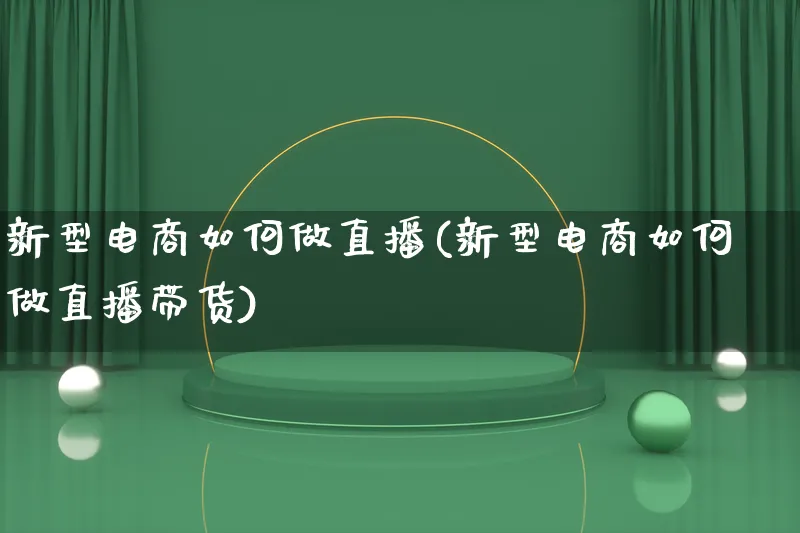 新型电商如何做直播(新型电商如何做直播带货)